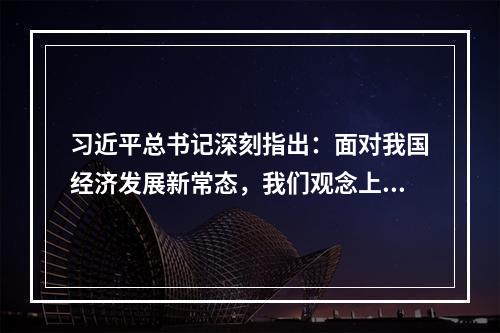 习近平总书记深刻指出：面对我国经济发展新常态，我们观念上...